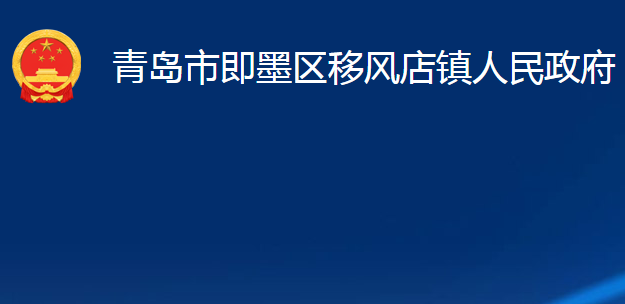 青岛市即墨区移风店镇人民政府